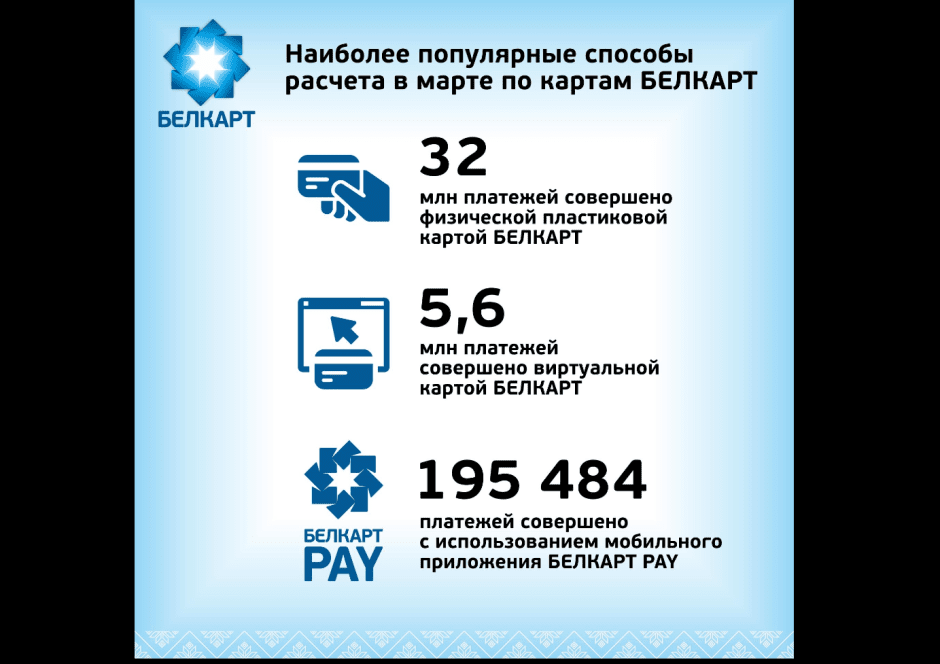 БЕЛКАРТ

Наиболее популярные способы расчета в марте по картам БЕЛКАРТ

32
млн платежей совершено физической пластиковой картой БЕЛКАРТ

5,6
млн платежей совершено виртуальной картой БЕЛКАРТ

БЕЛКАРТ PAY

195 484
платежей совершено с использованием мобильного приложения БЕЛКАРТ PAY